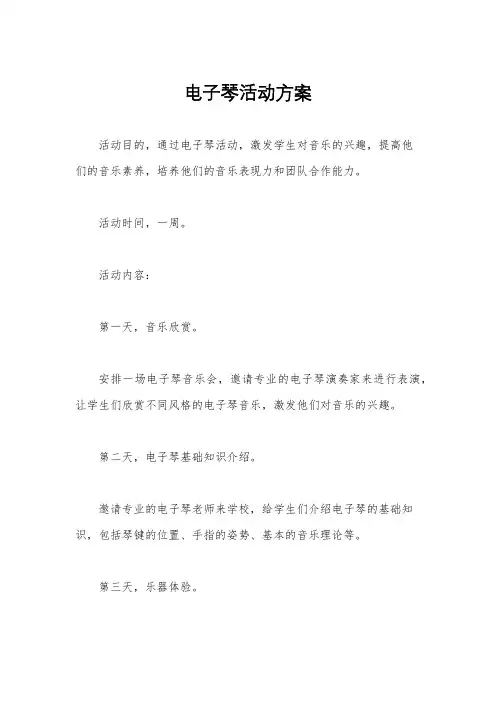 电子琴活动方案

活动目的，通过电子琴活动，激发学生对音乐的兴趣，提高他们的音乐素养，培养他们的音乐表现力和团队合作能力。

活动时间，一周。

活动内容：

第一天，音乐欣赏。

安排一场电子琴音乐会，邀请专业的电子琴演奏家来进行表演，让学生们欣赏不同风格的电子琴音乐，激发他们对音乐的兴趣。

第二天，电子琴基础知识介绍。

邀请专业的电子琴老师来学校，给学生们介绍电子琴的基础知识，包括琴键的位置、手指的姿势、基本的音乐理论等。

第三天，乐器体验。